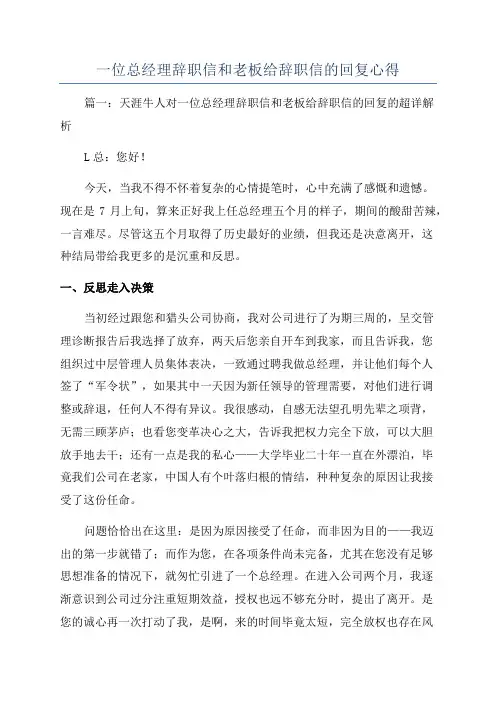 一位总经理辞职信和老板给辞职信的回复心得

篇一：天涯牛人对一位总经理辞职信和老板给辞职信的回复的超详解析

L总：您好！

今天，当我不得不怀着复杂的心情提笔时，心中充满了感慨和遗憾。现在是 7 月上旬，算来正好我上任总经理五个月的样子，期间的酸甜苦辣，一言难尽。尽管这五个月取得了历史最好的业绩，但我还是决意离开，这种结局带给我更多的是沉重和反思。

一、反思走入决策

当初经过跟您和猎头公司协商，我对公司进行了为期三周的，呈交管理诊断报告后我选择了放弃，两天后您亲自开车到我家，而且告诉我，您组织过中层管理人员集体表决，一致通过聘我做总经理，并让他们每个人签了“军令状”，如果其中一天因为新任领导的管理需要，对他们进行调整或辞退，任何人不得有异议。我很感动，自感无法望孔明先辈之项背，无需三顾茅庐；也看您变革决心之大，告诉我把权力完全下放，可以大胆放手地去干；还有一点是我的私心——大学毕业二十年一直在外漂泊，毕竟我们公司在老家，中国人有个叶落归根的情结，种种复杂的原因让我接受了这份任命。

问题恰恰出在这里：是因为原因接受了任命，而非因为目的——我迈出的第一步就错了；而作为您，在各项条件尚未完备，尤其在您没有足够思想准备的情况下，就匆忙引进了一个总经理。在进入公司两个月，我逐渐意识到公司过分注重短期效益，授权也远不够充分时，提出了离开。是您的诚心再一次打动了我，是啊，来的时间毕竟太短，完全放权也存在风